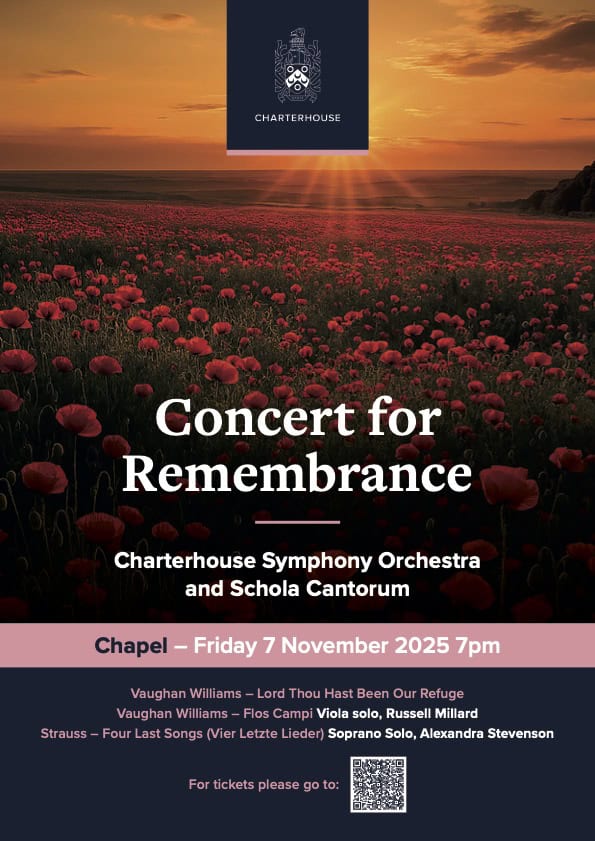 CHARTERHOUSE

Concert for Remembrance

Charterhouse Symphony Orchestra and Schola Cantorum

Chapel – Friday 7 November 2025 7pm

Vaughan Williams – Lord Thou Hast Been Our Refuge
Vaughan Williams – Flos Campi Viola solo, Russell Millard
Strauss – Four Last Songs (Vier Letzte Lieder) Soprano Solo, Alexandra Stevenson

For tickets please go to: